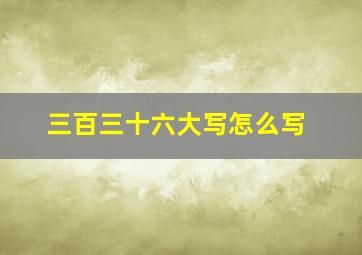 三百三十六大写怎么写